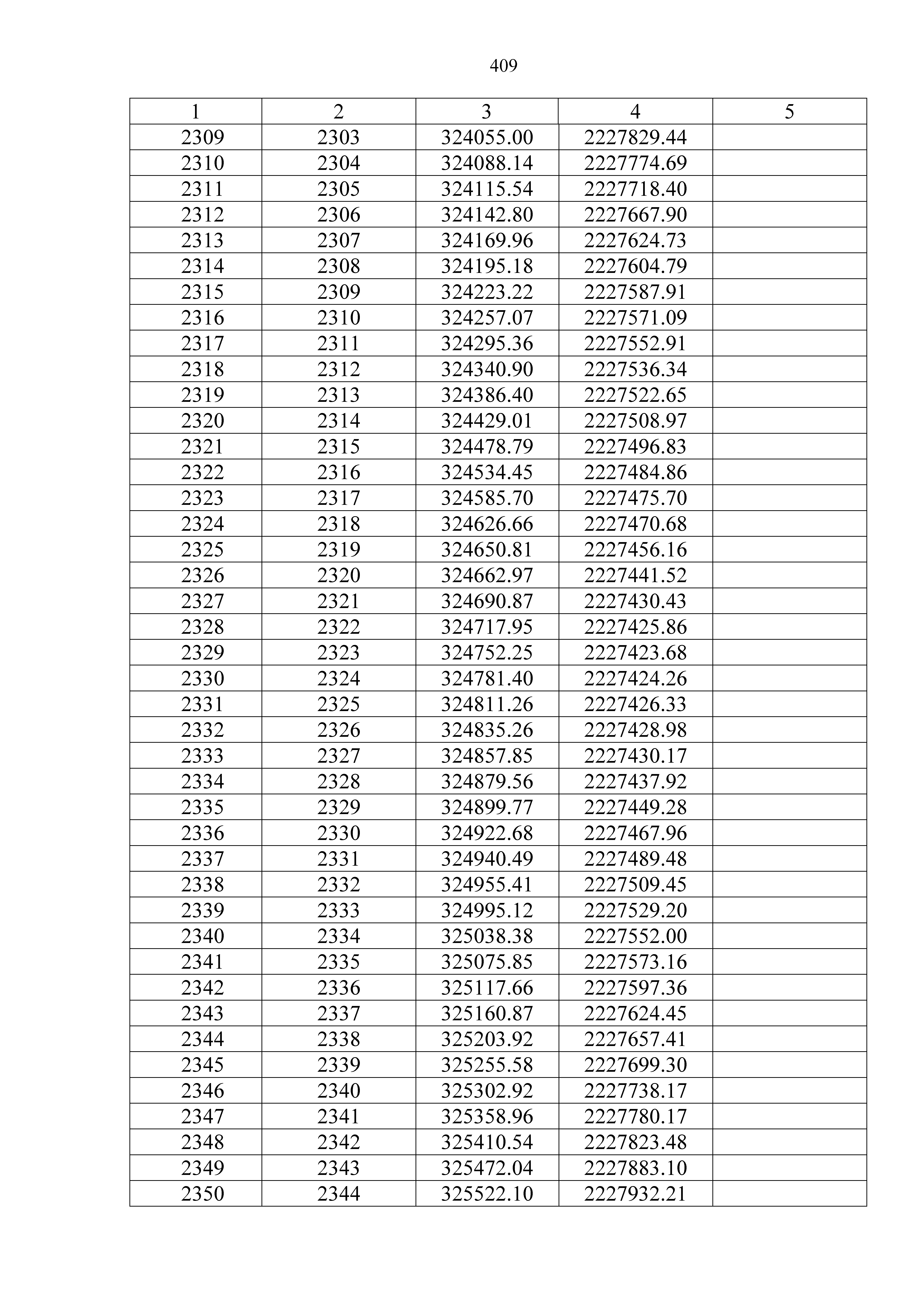 409

| 1 | 2 | 3 | 4 | 5 |
|---|---|---|---|---|
| 2309 | 2303 | 324055.00 | 2227829.44 | |
| 2310 | 2304 | 324088.14 | 2227774.69 | |
| 2311 | 2305 | 324115.54 | 2227718.40 | |
| 2312 | 2306 | 324142.80 | 2227667.90 | |
| 2313 | 2307 | 324169.96 | 2227624.73 | |
| 2314 | 2308 | 324195.18 | 2227604.79 | |
| 2315 | 2309 | 324223.22 | 2227587.91 | |
| 2316 | 2310 | 324257.07 | 2227571.09 | |
| 2317 | 2311 | 324295.36 | 2227552.91 | |
| 2318 | 2312 | 324340.90 | 2227536.34 | |
| 2319 | 2313 | 324386.40 | 2227522.65 | |
| 2320 | 2314 | 324429.01 | 2227508.97 | |
| 2321 | 2315 | 324478.79 | 2227496.83 | |
| 2322 | 2316 | 324534.45 | 2227484.86 | |
| 2323 | 2317 | 324585.70 | 2227475.70 | |
| 2324 | 2318 | 324626.66 | 2227470.68 | |
| 2325 | 2319 | 324650.81 | 2227456.16 | |
| 2326 | 2320 | 324662.97 | 2227441.52 | |
| 2327 | 2321 | 324690.87 | 2227430.43 | |
| 2328 | 2322 | 324717.95 | 2227425.86 | |
| 2329 | 2323 | 324752.25 | 2227423.68 | |
| 2330 | 2324 | 324781.40 | 2227424.26 | |
| 2331 | 2325 | 324811.26 | 2227426.33 | |
| 2332 | 2326 | 324835.26 | 2227428.98 | |
| 2333 | 2327 | 324857.85 | 2227430.17 | |
| 2334 | 2328 | 324879.56 | 2227437.92 | |
| 2335 | 2329 | 324899.77 | 2227449.28 | |
| 2336 | 2330 | 324922.68 | 2227467.96 | |
| 2337 | 2331 | 324940.49 | 2227489.48 | |
| 2338 | 2332 | 324955.41 | 2227509.45 | |
| 2339 | 2333 | 324995.12 | 2227529.20 | |
| 2340 | 2334 | 325038.38 | 2227552.00 | |
| 2341 | 2335 | 325075.85 | 2227573.16 | |
| 2342 | 2336 | 325117.66 | 2227597.36 | |
| 2343 | 2337 | 325160.87 | 2227624.45 | |
| 2344 | 2338 | 325203.92 | 2227657.41 | |
| 2345 | 2339 | 325255.58 | 2227699.30 | |
| 2346 | 2340 | 325302.92 | 2227738.17 | |
| 2347 | 2341 | 325358.96 | 2227780.17 | |
| 2348 | 2342 | 325410.54 | 2227823.48 | |
| 2349 | 2343 | 325472.04 | 2227883.10 | |
| 2350 | 2344 | 325522.10 | 2227932.21 | |